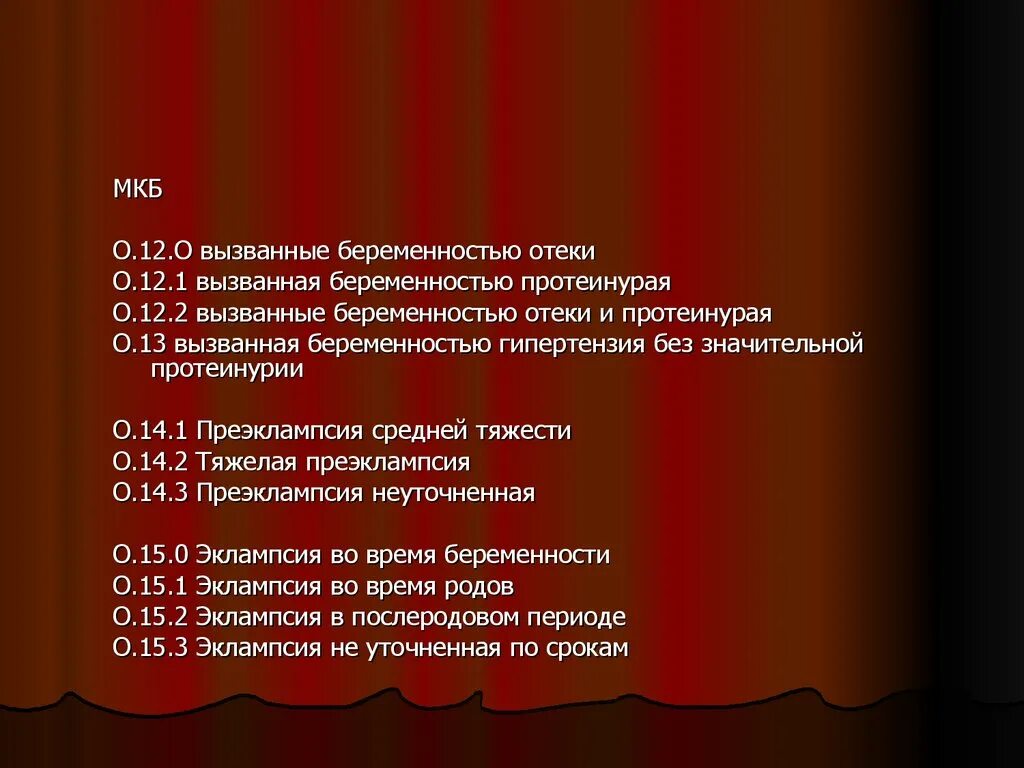 МКБ

О.12.О вызванные беременностью отеки
О.12.1 вызванная беременностью протеинурая
О.12.2 вызванные беременностью отеки и протеинурая
О.13 вызванная беременностью гипертензия без значительной протеинурии

О.14.1 Преэклампсия средней тяжести
О.14.2 Тяжелая преэклампсия
О.14.3 Преэклампсия неуточненная

О.15.0 Эклампсия во время беременности
О.15.1 Эклампсия во время родов
О.15.2 Эклампсия в послеродовом периоде
О.15.3 Эклампсия не уточненная по срокам